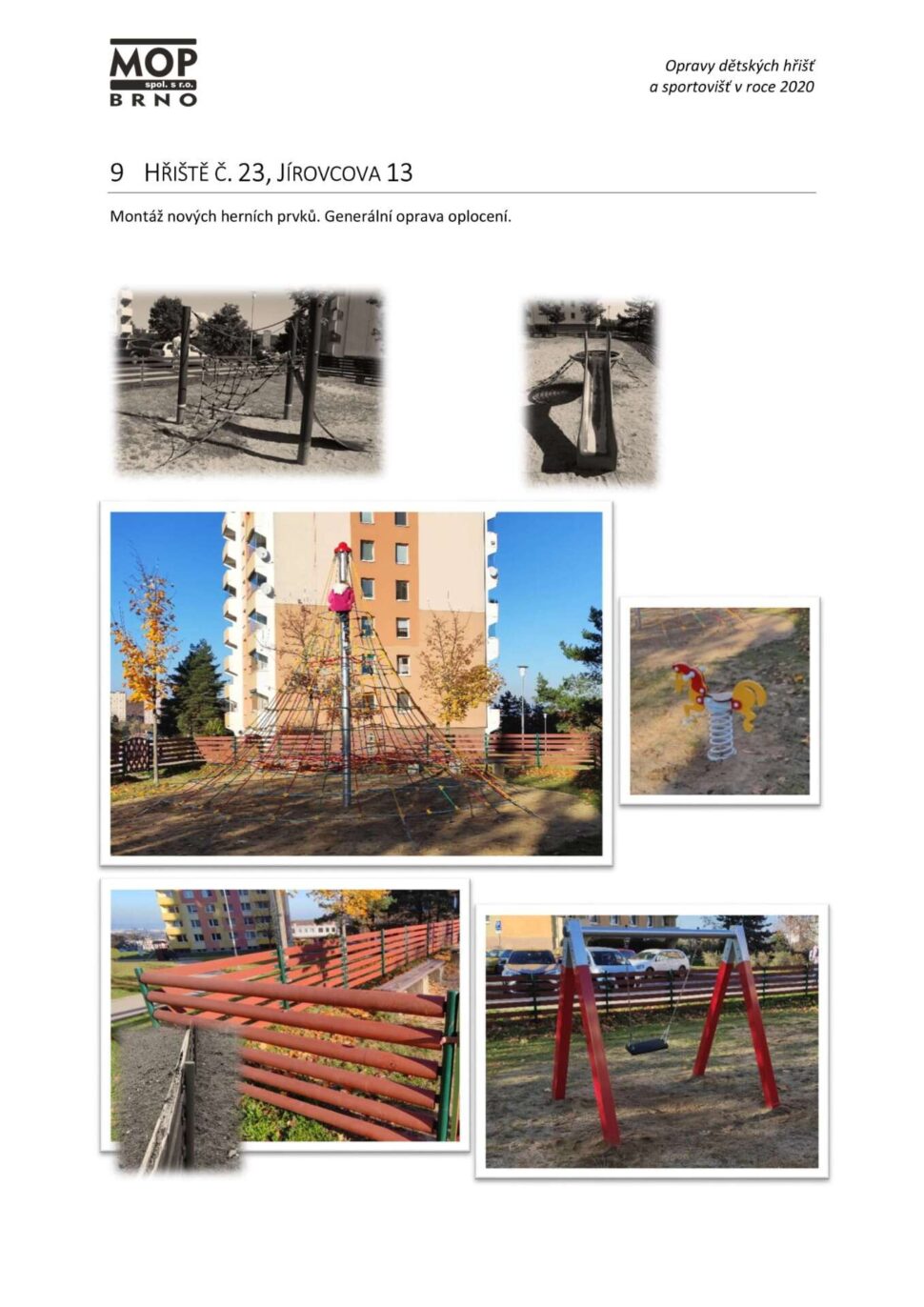 MOP
spol. s r.o.
BRNO

Opravy dětských hřišť
a sportovišť v roce 2020

9 HŘIŠTĚ Č. 23, JÍROVCOVA 13

Montáž nových herních prvků. Generální oprava oplocení.